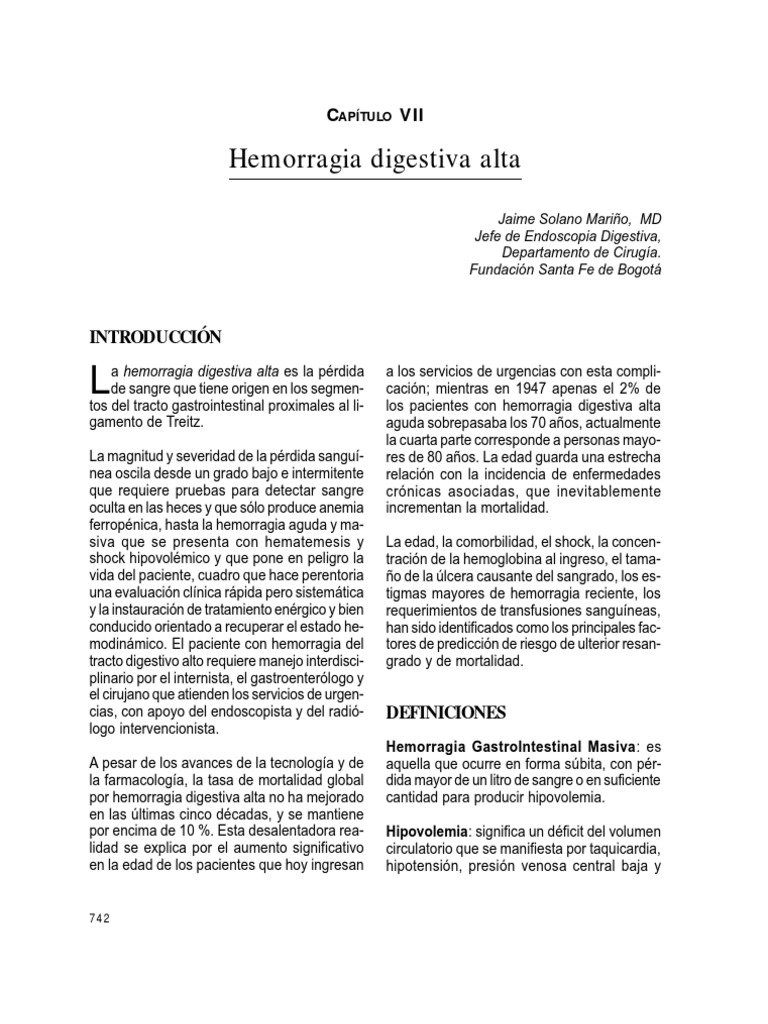 CAPÍTULO VII

Hemorragia digestiva alta

Jaime Solano Mariño, MD
Jefe de Endoscopia Digestiva,
Departamento de Cirugía.
Fundación Santa Fe de Bogotá

INTRODUCCIÓN

La hemorragia digestiva alta es la pérdida de sangre que tiene origen en los segmentos del tracto gastrointestinal proximales al ligamento de Treitz.

La magnitud y severidad de la pérdida sanguínea oscila desde un grado bajo e intermitente que requiere pruebas para detectar sangre oculta en las heces y que sólo produce anemia ferropénica, hasta la hemorragia aguda y masiva que se presenta con hematemesis y shock hipovolémico y que pone en peligro la vida del paciente, cuadro que hace perentoria una evaluación clínica rápida pero sistemática y la instauración de tratamiento enérgico y bien conducido orientado a recuperar el estado hemodinámico. El paciente con hemorragia del tracto digestivo alto requiere manejo interdisciplinario por el internista, el gastroenterólogo y el cirujano que atienden los servicios de urgencias, con apoyo del endoscopista y del radiólogo intervencionista.

A pesar de los avances de la tecnología y de la farmacología, la tasa de mortalidad global por hemorragia digestiva alta no ha mejorado en las últimas cinco décadas, y se mantiene por encima de 10 %. Esta desalentadora realidad se explica por el aumento significativo en la edad de los pacientes que hoy ingresan a los servicios de urgencias con esta complicación; mientras en 1947 apenas el 2% de los pacientes con hemorragia digestiva alta aguda sobrepasaba los 70 años, actualmente la cuarta parte corresponde a personas mayores de 80 años. La edad guarda una estrecha relación con la incidencia de enfermedades crónicas asociadas, que inevitablemente incrementan la mortalidad.

La edad, la comorbilidad, el shock, la concentración de la hemoglobina al ingreso, el tamaño de la úlcera causante del sangrado, los estigmas mayores de hemorragia reciente, los requerimientos de transfusiones sanguíneas, han sido identificados como los principales factores de predicción de riesgo de ulterior resangrado y de mortalidad.

DEFINICIONES

Hemorragia GastroIntestinal Masiva: es aquella que ocurre en forma súbita, con pérdida mayor de un litro de sangre o en suficiente cantidad para producir hipovolemia.

Hipovolemia: significa un déficit del volumen circulatorio que se manifiesta por taquicardia, hipotensión, presión venosa central baja y

742